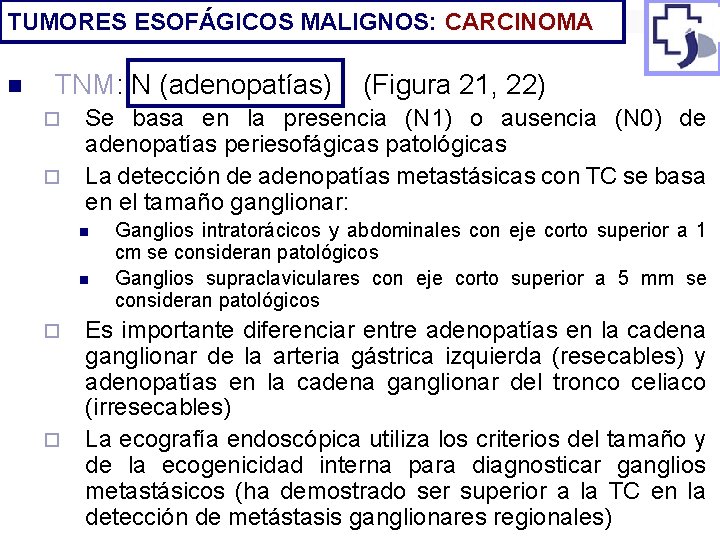 TUMORES ESOFÁGICOS MALIGNOS: CARCINOMA

• TNM: N (adenopatías) (Figura 21, 22)

☐ Se basa en la presencia (N1) o ausencia (N0) de adenopatías periesofágicas patológicas

☐ La detección de adenopatías metastásicas con TC se basa en el tamaño ganglionar:

• Ganglios intratorácicos y abdominales con eje corto superior a 1 cm se consideran patológicos

• Ganglios supraclaviculares con eje corto superior a 5 mm se consideran patológicos

☐ Es importante diferenciar entre adenopatías en la cadena ganglionar de la arteria gástrica izquierda (resecables) y adenopatías en la cadena ganglionar del tronco celiaco (irresecables)

☐ La ecografía endoscópica utiliza los criterios del tamaño y de la ecogenicidad interna para diagnosticar ganglios metastásicos (ha demostrado ser superior a la TC en la detección de metástasis ganglionares regionales)